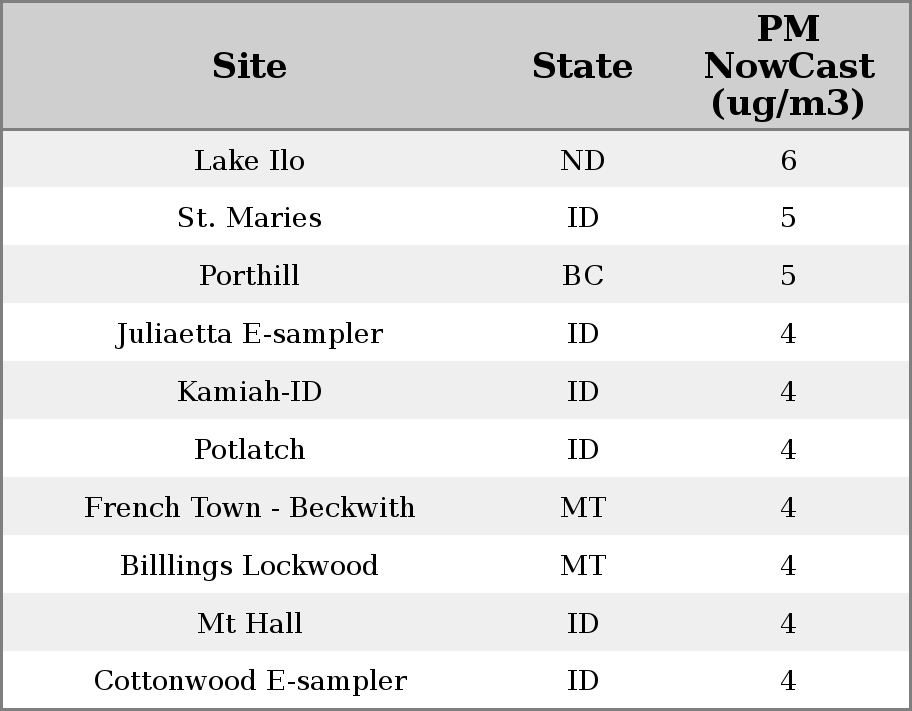 | Site | State | PM NowCast (ug/m3) |
|---|---|---|
| Lake Ilo | ND | 6 |
| St. Maries | ID | 5 |
| Porthill | BC | 5 |
| Juliaetta E-sampler | ID | 4 |
| Kamiah-ID | ID | 4 |
| Potlatch | ID | 4 |
| French Town - Beckwith | MT | 4 |
| Billlings Lockwood | MT | 4 |
| Mt Hall | ID | 4 |
| Cottonwood E-sampler | ID | 4 |